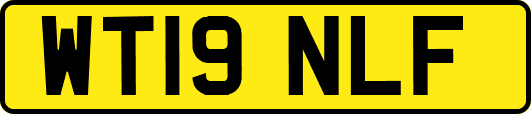 WT19 NLF